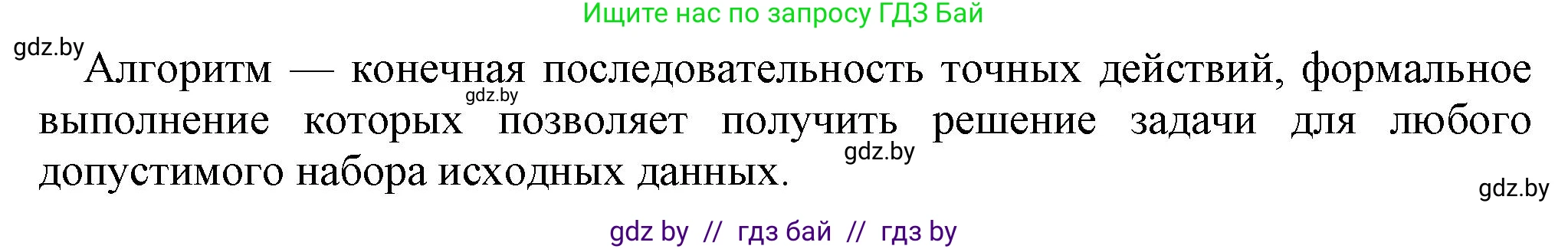 Ищите нас по запросу ГДЗ Бай

gdz.by

Алгоритм — конечная последовательность точных действий, формальное выполнение которых позволяет получить решение задачи для любого допустимого набора исходных данных.

gdz.by

gdz.by

gdz.by

gdz by // гдз бай // гдз by